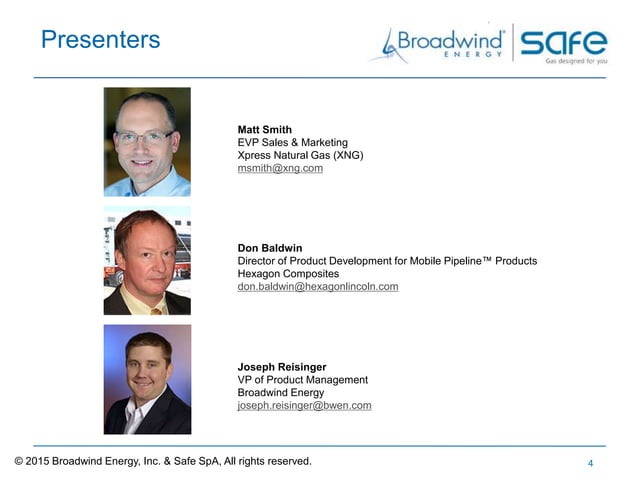 Presenters

Broadwind® ENERGY

safe
Gas designed for you

Matt Smith
EVP Sales & Marketing
Xpress Natural Gas (XNG)
msmith@xng.com

Don Baldwin
Director of Product Development for Mobile Pipeline™ Products
Hexagon Composites
don.baldwin@hexagonlincoln.com

Joseph Reisinger
VP of Product Management
Broadwind Energy
joseph.reisinger@bwen.com

© 2015 Broadwind Energy, Inc. & Safe SpA, All rights reserved.

4